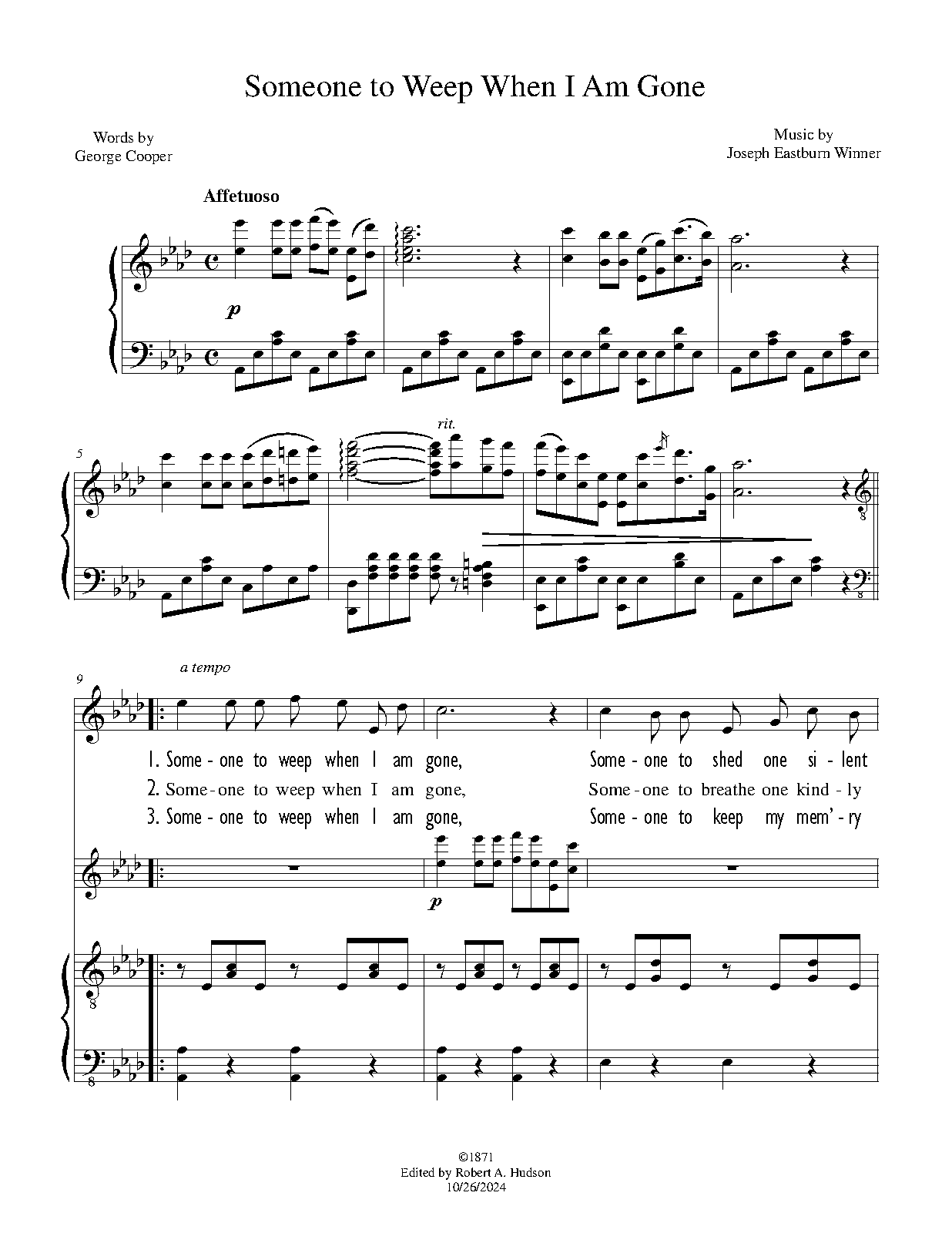 Someone to Weep When I Am Gone

Words by
George Cooper

Music by
Joseph Eastburn Winner

Affetuoso

p

5

rit.

9

a tempo

1. Some - one to weep when I am gone, Some - one to shed one si - lent
2. Some - one to weep when I am gone, Some - one to breathe one kind - ly
3. Some - one to weep when I am gone, Some - one to keep my mem' - ry

p

©1871
Edited by Robert A. Hudson
10/26/2024